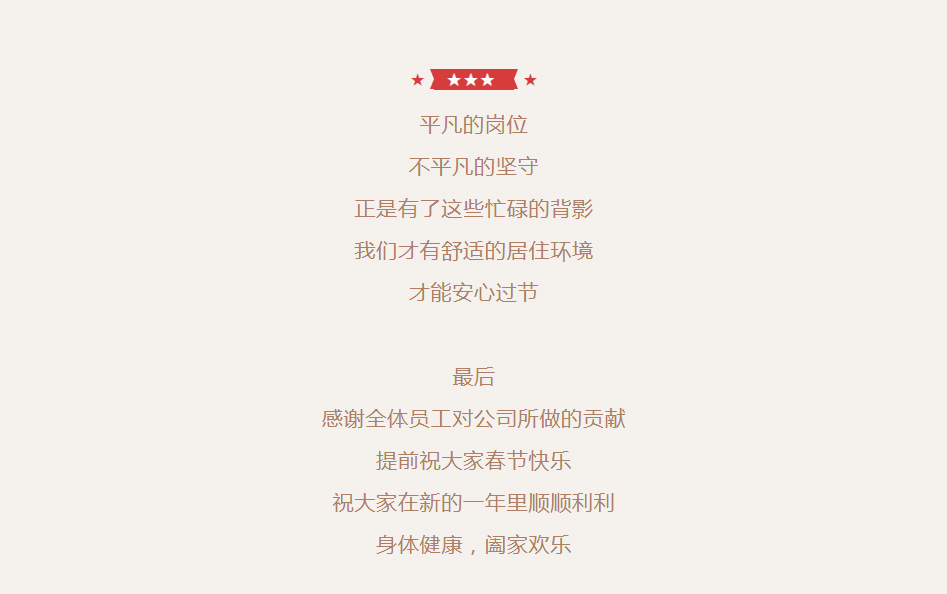 平凡的岗位
不平凡的坚守
正是有了这些忙碌的背影
我们才有舒适的居住环境
才能安心过节

最后
感谢全体员工对公司所做的贡献
提前祝大家春节快乐
祝大家在新的一年里顺顺利利
身体健康，阖家欢乐